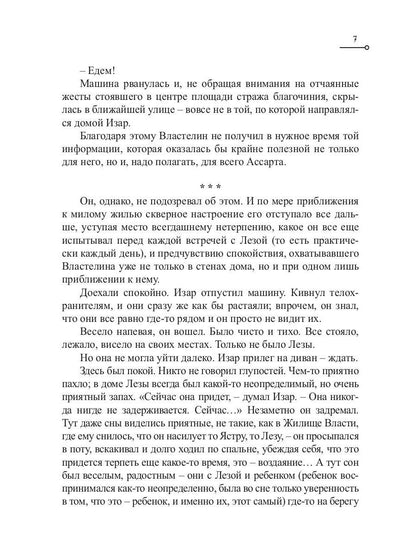 7

– Едем!

Машина рванулась и, не обращая внимания на отчаянные жесты стоявшего в центре площади стража благочиния, скрылась в ближайшей улице – вовсе не в той, по которой направлялся домой Изар.

Благодаря этому Властелин не получил в нужное время той информации, которая оказалась бы крайне полезной не только для него, но и, надо полагать, для всего Ассарта.

* * *

Он, однако, не подозревал об этом. И по мере приближения к милому жилью скверное настроение его отступало все дальше, уступая место всегдашнему нетерпению, какое он все еще испытывал перед каждой встречей с Лезой (то есть практически каждый день), и предчувствию спокойствия, охватывавшего Властелина уже не только в стенах дома, но и при одном лишь приближении к нему.

Доехали спокойно. Изар отпустил машину. Кивнул телохранителям, и они сразу же как бы растаяли; впрочем, он знал, что они все равно где-то рядом и он просто не видит их.

Весело напевая, он вошел. Было чисто и тихо. Все стояло, лежало, висело на своих местах. Только не было Лезы.

Но она не могла уйти далеко. Изар прилег на диван – ждать.

Здесь был покой. Никто не говорил глупостей. Чем-то приятно пахло; в доме Лезы всегда был какой-то неопределимый, но очень приятный запах. «Сейчас она придет, – думал Изар. – Она никогда нигде не задерживается. Сейчас…» Незаметно он задремал. Тут даже сны виделись приятные, не такие, как в Жилище Власти, где ему снилось, что он насилует то Ястру, то Лезу, – он просыпался в поту, вскакивал и долго ходил по спальне, убеждая себя, что это придется терпеть еще какое-то время, это – воздаяние… А тут сон был веселым, радостным – они с Лезой и ребенком (ребенок воспринимался как-то неопределенно, была во сне только уверенность в том, что это – ребенок, и именно их, этот самый) где-то на берегу